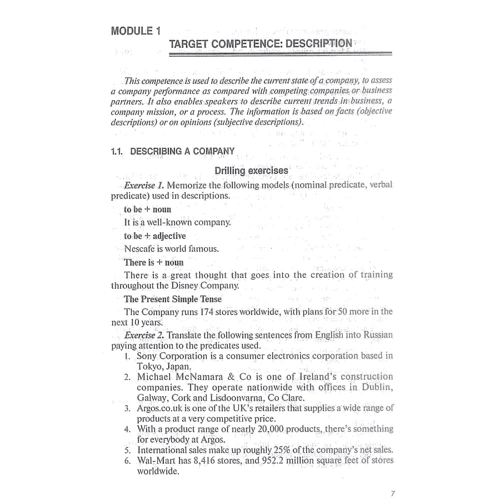 MODULE 1

TARGET COMPETENCE: DESCRIPTION

This competence is used to describe the current state of a company, to assess a company performance as compared with competing companies or business partners. It also enables speakers to describe current trends in business, a company mission, or a process. The information is based on facts (objective descriptions) or on opinions (subjective descriptions).

1.1. DESCRIBING A COMPANY

Drilling exercises

Exercise 1. Memorize the following models (nominal predicate, verbal predicate) used in descriptions.

to be + noun

It is a well-known company.

to be + adjective

Nescafe is world famous.

There is + noun

There is a great thought that goes into the creation of training throughout the Disney Company.

The Present Simple Tense

The Company runs 174 stores worldwide, with plans for 50 more in the next 10 years.

Exercise 2. Translate the following sentences from English into Russian paying attention to the predicates used.

1. Sony Corporation is a consumer electronics corporation based in Tokyo, Japan.
2. Michael McNamara & Co is one of Ireland's construction companies. They operate nationwide with offices in Dublin, Galway, Cork and Lisdoonvarna, Co Clare.
3. Argos.co.uk is one of the UK's retailers that supplies a wide range of products at a very competitive price.
4. With a product range of nearly 20,000 products, there's something for everybody at Argos.
5. International sales make up roughly 25% of the company's net sales.
6. Wal-Mart has 8,416 stores, and 952.2 million square feet of stores worldwide.

7